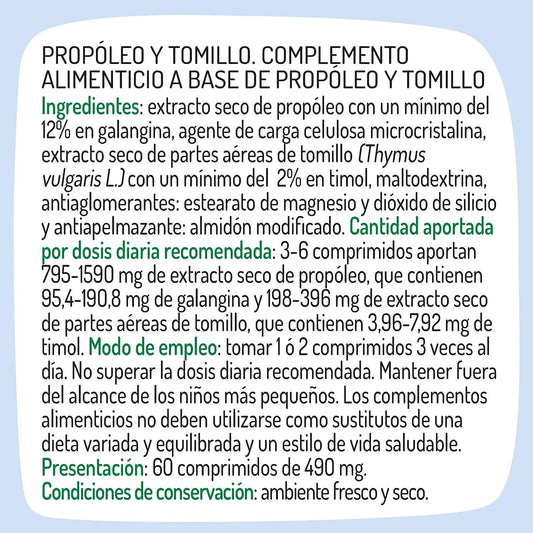 PROPÓLEO Y TOMILLO. COMPLEMENTO ALIMENTICIO A BASE DE PROPÓLEO Y TOMILLO
Ingredientes: extracto seco de propóleo con un mínimo del 12% en galangina, agente de carga celulosa microcristalina, extracto seco de partes aéreas de tomillo (Thymus vulgaris L.) con un mínimo del 2% en timol, maltodextrina, antiaglomerantes: estearato de magnesio y dióxido de silicio y antiapelmazante: almidón modificado. Cantidad aportada por dosis diaria recomendada: 3-6 comprimidos aportan 795-1590 mg de extracto seco de propóleo, que contienen 95,4-190,8 mg de galangina y 198-396 mg de extracto seco de partes aéreas de tomillo, que contienen 3,96-7,92 mg de timol. Modo de empleo: tomar 1 ó 2 comprimidos 3 veces al día. No superar la dosis diaria recomendada. Mantener fuera del alcance de los niños más pequeños. Los complementos alimenticios no deben utilizarse como sustitutos de una dieta variada y equilibrada y un estilo de vida saludable.
Presentación: 60 comprimidos de 490 mg.
Condiciones de conservación: ambiente fresco y seco.